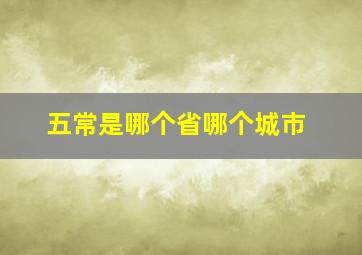 五常是哪个省哪个城市